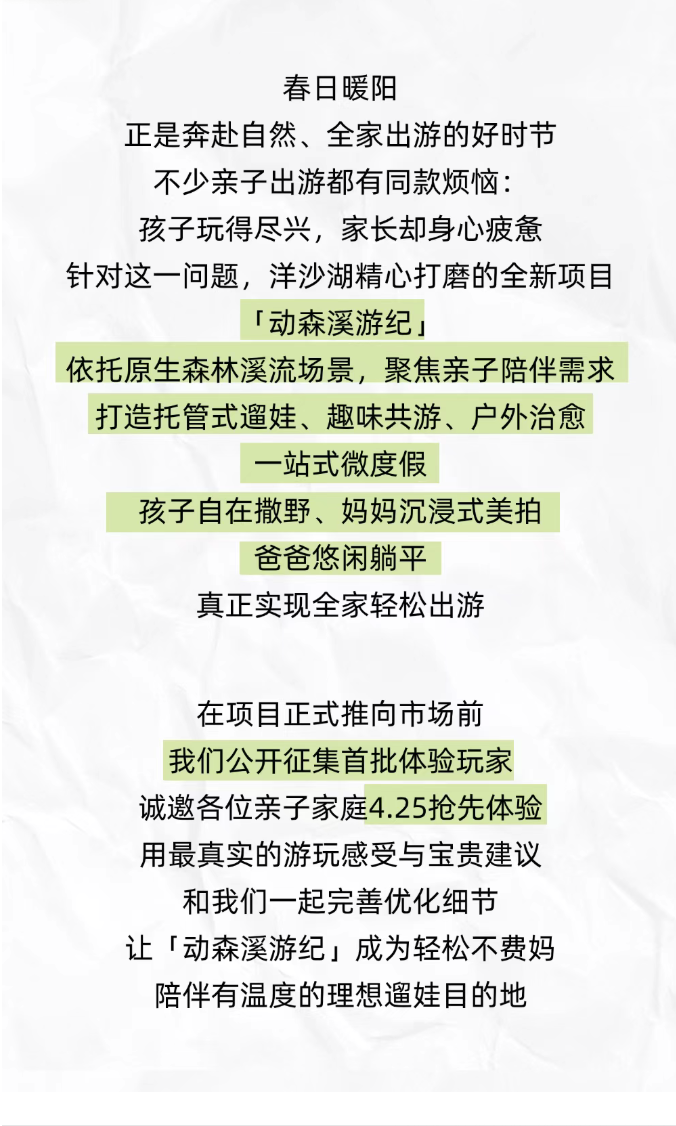 春日暖阳
正是奔赴自然、全家出游的好时节
不少亲子出游都有同款烦恼：
孩子玩得尽兴，家长却身心疲惫
针对这一问题，洋沙湖精心打磨的全新项目
「动森溪游纪」
依托原生森林溪流场景，聚焦亲子陪伴需求
打造托管式遛娃、趣味共游、户外治愈
一站式微度假
孩子自在撒野、妈妈沉浸式美拍
爸爸悠闲躺平
真正实现全家轻松出游

在项目正式推向市场前
我们公开征集首批体验玩家
诚邀各位亲子家庭4.25抢先体验
用最真实的游玩感受与宝贵建议
和我们一起完善优化细节
让「动森溪游纪」成为轻松不费妈
陪伴有温度的理想遛娃目的地